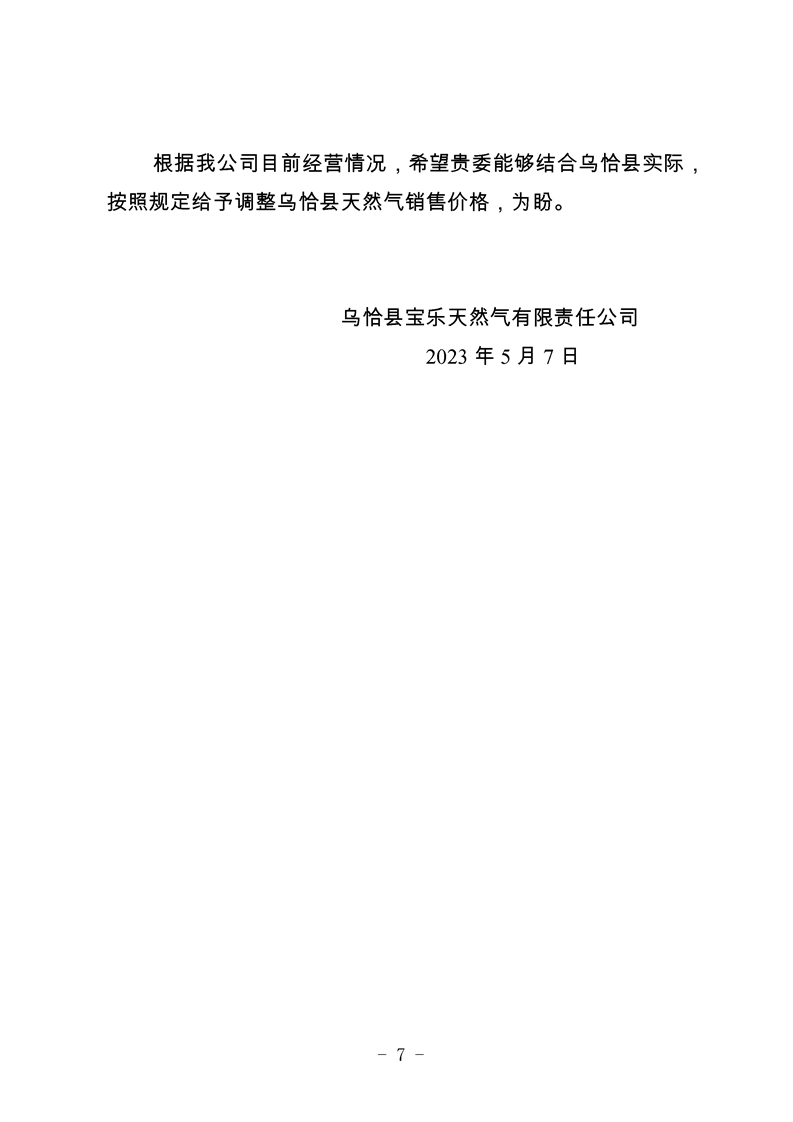 根据我公司目前经营情况，希望贵委能够结合乌恰县实际，按照规定给予调整乌恰县天然气销售价格，为盼。

乌恰县宝乐天然气有限责任公司
2023年5月7日

- 7 -